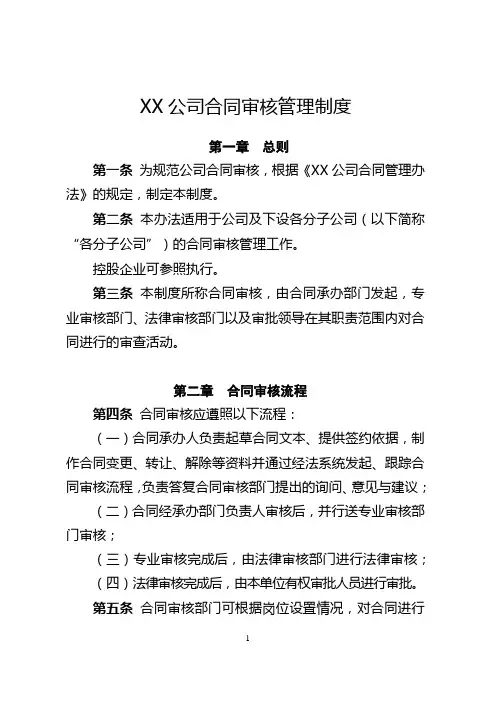 XX 公司合同审核管理制度

第一章　总则

第一条 为规范公司合同审核，根据《XX 公司合同管理办法》的规定，制定本制度。

第二条 本办法适用于公司及下设各分子公司（以下简称“各分子公司”）的合同审核管理工作。

控股企业可参照执行。

第三条 本制度所称合同审核，由合同承办部门发起，专业审核部门、法律审核部门以及审批领导在其职责范围内对合同进行的审查活动。

第二章　合同审核流程

第四条 合同审核应遵照以下流程：

（一）合同承办人负责起草合同文本、提供签约依据，制作合同变更、转让、解除等资料并通过经法系统发起、跟踪合同审核流程，负责答复合同审核部门提出的询问、意见与建议；

（二）合同经承办部门负责人审核后，并行送专业审核部门审核；

（三）专业审核完成后，由法律审核部门进行法律审核；

（四）法律审核完成后，由本单位有权审批人员进行审批。

第五条 合同审核部门可根据岗位设置情况，对合同进行

1